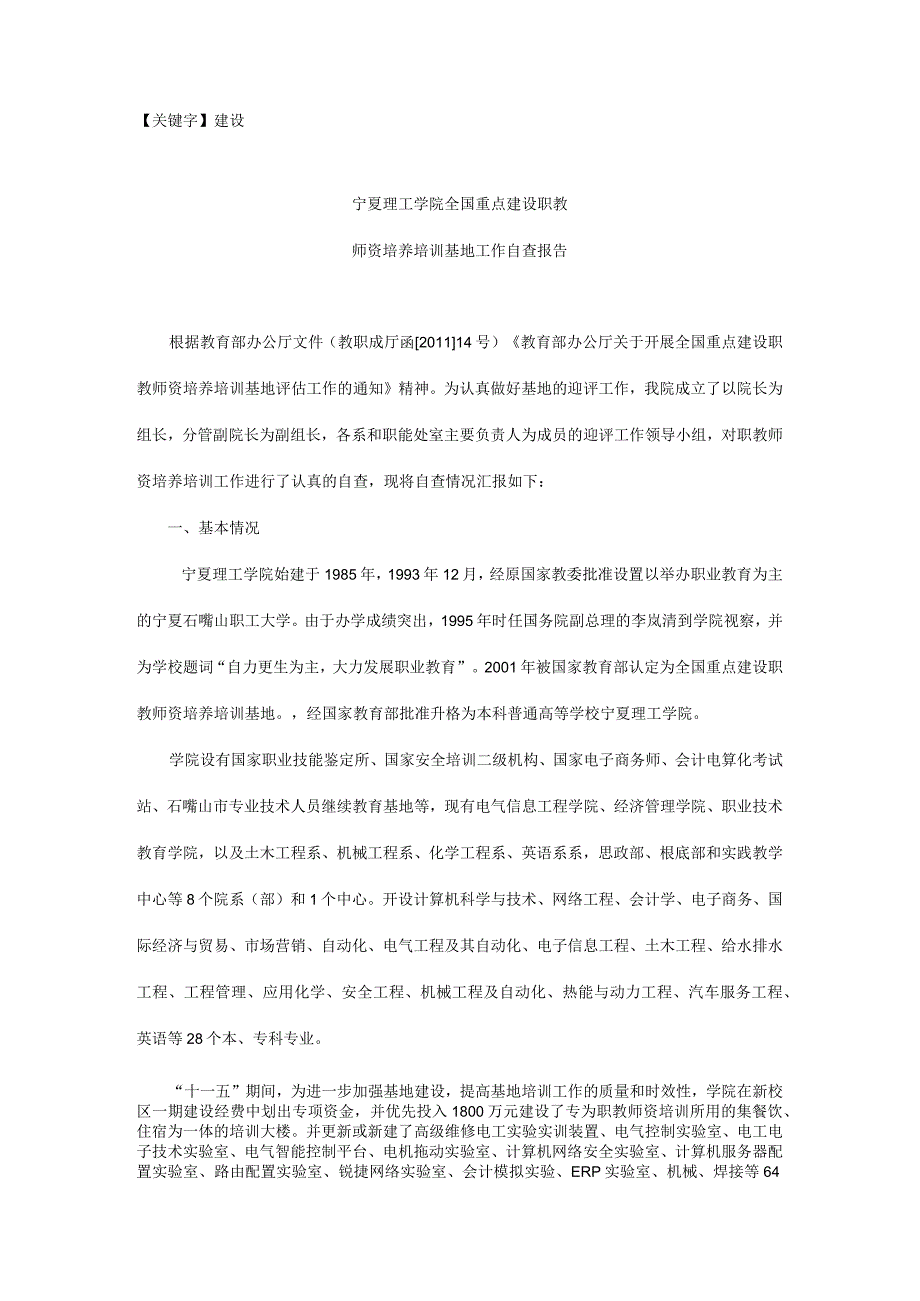 【关键字】建设

宁夏理工学院全国重点建设职教

师资培养培训基地工作自查报告

根据教育部办公厅文件（教职成厅函[2011]14号）《教育部办公厅关于开展全国重点建设职教师资培养培训基地评估工作的通知》精神。为认真做好基地的迎评工作，我院成立了以院长为组长，分管副院长为副组长，各系和职能处室主要负责人为成员的迎评工作领导小组，对职教师资培养培训工作进行了认真的自查，现将自查情况汇报如下：

一、基本情况

宁夏理工学院始建于1985年，1993年12月，经原国家教委批准设置以举办职业教育为主的宁夏石嘴山职工大学。由于办学成绩突出，1995年时任国务院副总理的李岚清到学院视察，并为学校题词“自力更生为主，大力发展职业教育”。2001年被国家教育部认定为全国重点建设职教师资培养培训基地。，经国家教育部批准升格为本科普通高等学校宁夏理工学院。

学院设有国家职业技能鉴定所、国家安全培训二级机构、国家电子商务师、会计电算化考试站、石嘴山市专业技术人员继续教育基地等，现有电气信息工程学院、经济管理学院、职业技术教育学院，以及土木工程系、机械工程系、化学工程系、英语系系，思政部、根底部和实践教学中心等8个院系（部）和1个中心。开设计算机科学与技术、网络工程、会计学、电子商务、国际经济与贸易、市场营销、自动化、电气工程及其自动化、电子信息工程、土木工程、给水排水工程、工程管理、应用化学、安全工程、机械工程及自动化、热能与动力工程、汽车服务工程、英语等28个本、专科专业。

“十一五”期间，为进一步加强基地建设，提高基地培训工作的质量和时效性，学院在新校区一期建设经费中划出专项资金，并优先投入1800万元建设了专为职教师资培训所用的集餐饮、住宿为一体的培训大楼。并更新或新建了高级维修电工实验实训装置、电气控制实验室、电工电子技术实验室、电气智能控制平台、电机拖动实验室、计算机网络安全实验室、计算机服务器配置实验室、路由配置实验室、锐捷网络实验室、会计模拟实验、ERP实验室、机械、焊接等64